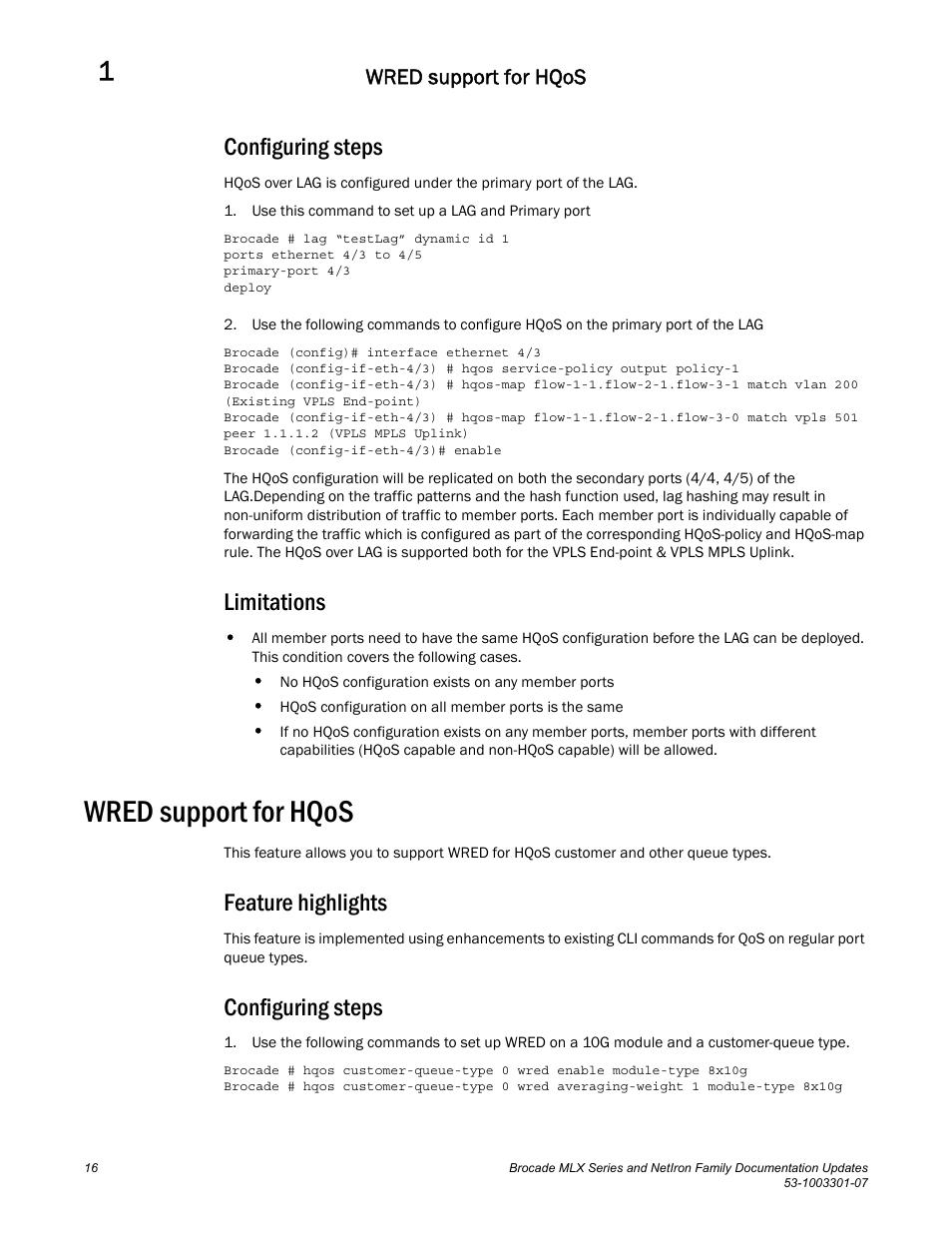 1

WRED support for HQoS

Configuring steps

HQoS over LAG is configured under the primary port of the LAG.

1. Use this command to set up a LAG and Primary port

Brocade # lag “testLag” dynamic id 1
ports ethernet 4/3 to 4/5
primary-port 4/3
deploy

2. Use the following commands to configure HQoS on the primary port of the LAG

Brocade (config)# interface ethernet 4/3
Brocade (config-if-eth-4/3) # hqos service-policy output policy-1
Brocade (config-if-eth-4/3) # hqos-map flow-1-1.flow-2-1.flow-3-1 match vlan 200 (Existing VPLS End-point)
Brocade (config-if-eth-4/3) # hqos-map flow-1-1.flow-2-1.flow-3-0 match vpls 501 peer 1.1.1.2 (VPLS MPLS Uplink)
Brocade (config-if-eth-4/3)# enable

The HQoS configuration will be replicated on both the secondary ports (4/4, 4/5) of the LAG.Depending on the traffic patterns and the hash function used, lag hashing may result in non-uniform distribution of traffic to member ports. Each member port is individually capable of forwarding the traffic which is configured as part of the corresponding HQoS-policy and HQoS-map rule. The HQoS over LAG is supported both for the VPLS End-point & VPLS MPLS Uplink.

Limitations

• All member ports need to have the same HQoS configuration before the LAG can be deployed. This condition covers the following cases.
  • No HQoS configuration exists on any member ports
  • HQoS configuration on all member ports is the same
  • If no HQoS configuration exists on any member ports, member ports with different capabilities (HQoS capable and non-HQoS capable) will be allowed.

WRED support for HQoS

This feature allows you to support WRED for HQoS customer and other queue types.

Feature highlights

This feature is implemented using enhancements to existing CLI commands for QoS on regular port queue types.

Configuring steps

1. Use the following commands to set up WRED on a 10G module and a customer-queue type.

Brocade # hqos customer-queue-type 0 wred enable module-type 8x10g
Brocade # hqos customer-queue-type 0 wred averaging-weight 1 module-type 8x10g

16

Brocade MLX Series and NetIron Family Documentation Updates
53-1003301-07